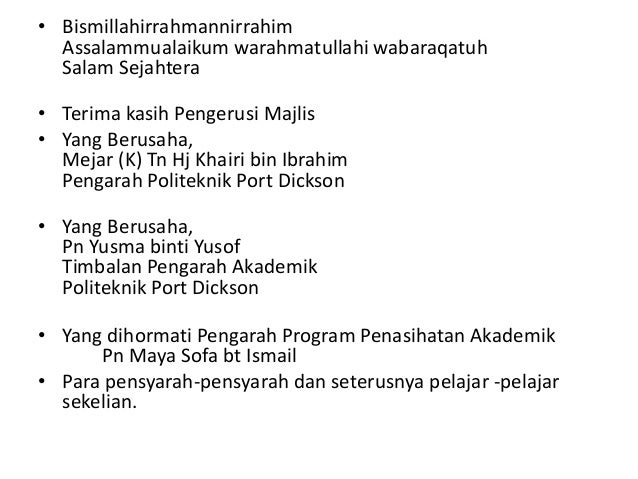 • Bismillahirrahmannirrahim
Assalammualaikum warahmatullahi wabaraqatuh
Salam Sejahtera

• Terima kasih Pengerusi Majlis
• Yang Berusaha,
Mejar (K) Tn Hj Khairi bin Ibrahim
Pengarah Politeknik Port Dickson

• Yang Berusaha,
Pn Yusma binti Yusof
Timbalan Pengarah Akademik
Politeknik Port Dickson

• Yang dihormati Pengarah Program Penasihatan Akademik
Pn Maya Sofa bt Ismail
• Para pensyarah-pensyarah dan seterusnya pelajar -pelajar sekelian.